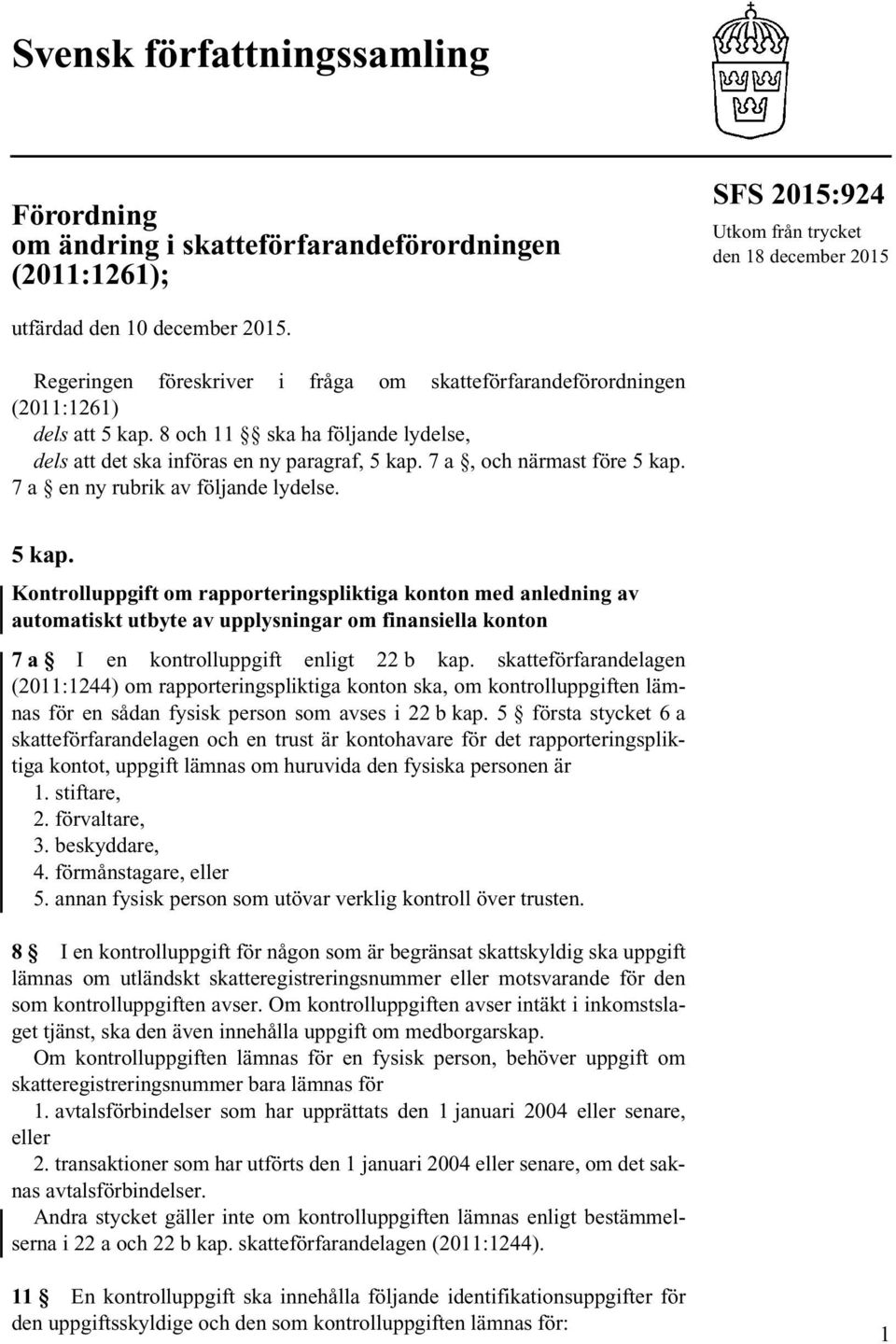 Svensk författningssamling

Förordning om ändring i skatteförfarandeförordningen (2011:1261);

SFS 2015:924
Utkom från trycket den 18 december 2015

utfärdad den 10 december 2015.

Regeringen föreskriver i fråga om skatteförfarandeförordningen (2011:1261)
dels att 5 kap. 8 och 11 §§ ska ha följande lydelse,
dels att det ska införas en ny paragraf, 5 kap. 7 a §, och närmast före 5 kap. 7 a § en ny rubrik av följande lydelse.

5 kap.
Kontrolluppgift om rapporteringspliktiga konton med anledning av automatiskt utbyte av upplysningar om finansiella konton

7 a § I en kontrolluppgift enligt 22 b kap. skatteförfarandelagen (2011:1244) om rapporteringspliktiga konton ska, om kontrolluppgiften lämnas för en sådan fysisk person som avses i 22 b kap. 5 § första stycket 6 a skatteförfarandelagen och en trust är kontohavare för det rapporteringspliktiga kontot, uppgift lämnas om huruvida den fysiska personen är
1. stiftare,
2. förvaltare,
3. beskyddare,
4. förmånstagare, eller
5. annan fysisk person som utövar verklig kontroll över trusten.

8 § I en kontrolluppgift för någon som är begränsat skattskyldig ska uppgift lämnas om utländskt skatteregistreringsnummer eller motsvarande för den som kontrolluppgiften avser. Om kontrolluppgiften avser intäkt i inkomstslaget tjänst, ska den även innehålla uppgift om medborgarskap.
Om kontrolluppgiften lämnas för en fysisk person, behöver uppgift om skatteregistreringsnummer bara lämnas för
1. avtalsförbindelser som har upprättats den 1 januari 2004 eller senare, eller
2. transaktioner som har utförts den 1 januari 2004 eller senare, om det saknas avtalsförbindelser.
Andra stycket gäller inte om kontrolluppgiften lämnas enligt bestämmelserna i 22 a och 22 b kap. skatteförfarandelagen (2011:1244).

11 § En kontrolluppgift ska innehålla följande identifikationsuppgifter för den uppgiftsskyldige och den som kontrolluppgiften lämnas för:

1